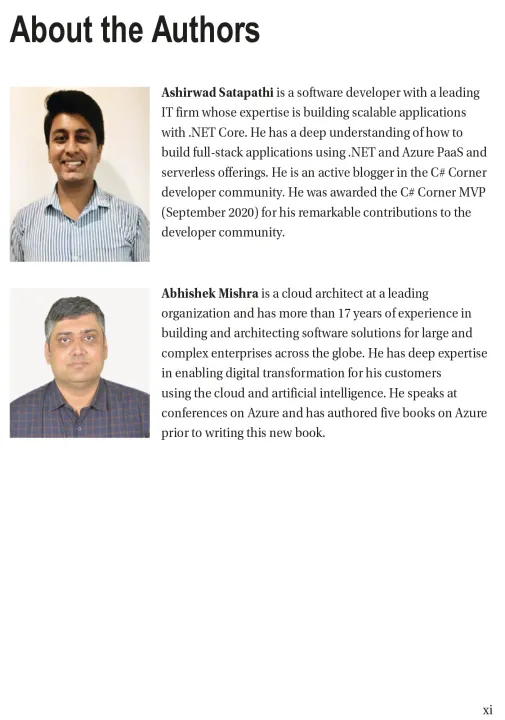 About the Authors

Ashirwad Satapathi is a software developer with a leading IT firm whose expertise is building scalable applications with .NET Core. He has a deep understanding of how to build full-stack applications using .NET and Azure PaaS and serverless offerings. He is an active blogger in the C# Corner developer community. He was awarded the C# Corner MVP (September 2020) for his remarkable contributions to the developer community.

Abhishek Mishra is a cloud architect at a leading organization and has more than 17 years of experience in building and architecting software solutions for large and complex enterprises across the globe. He has deep expertise in enabling digital transformation for his customers using the cloud and artificial intelligence. He speaks at conferences on Azure and has authored five books on Azure prior to writing this new book.

xi